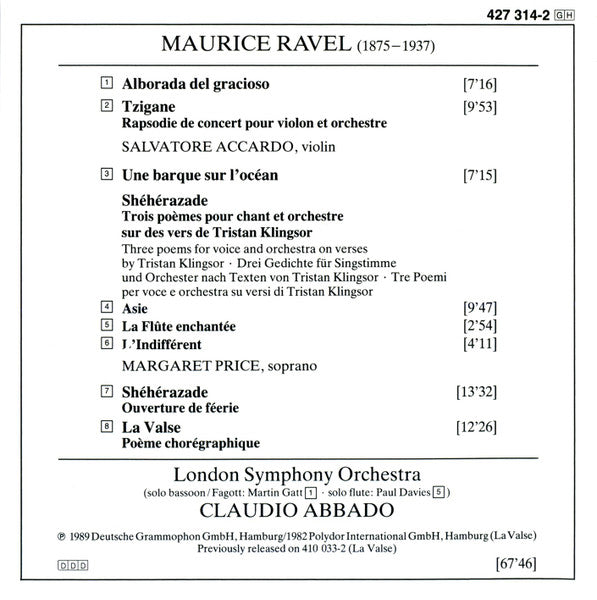 427 314-2 GH

MAURICE RAVEL (1875–1937)

1 Alborada del gracioso [7'16]

2 Tzigane [9'53]
Rapsodie de concert pour violon et orchestre

SALVATORE ACCARDO, violin

3 Une barque sur l'océan [7'15]

Shéhérazade
Trois poèmes pour chant et orchestre sur des vers de Tristan Klingsor
Three poems for voice and orchestra on verses by Tristan Klingsor · Drei Gedichte für Singstimme und Orchester nach Texten von Tristan Klingsor · Tre Poemi per voce e orchestra su versi di Tristan Klingsor

4 Asie [9'47]
5 La Flûte enchantée [2'54]
6 L'Indifférent [4'11]

MARGARET PRICE, soprano

7 Shéhérazade [13'32]
Ouverture de féerie

8 La Valse [12'26]
Poème chorégraphique

London Symphony Orchestra
(solo bassoon / Fagott: Martin Gatt 1 · solo flute: Paul Davies 5)
CLAUDIO ABBADO

℗ 1989 Deutsche Grammophon GmbH, Hamburg/1982 Polydor International GmbH, Hamburg (La Valse)
Previously released on 410 033-2 (La Valse)

DDD

[67'46]